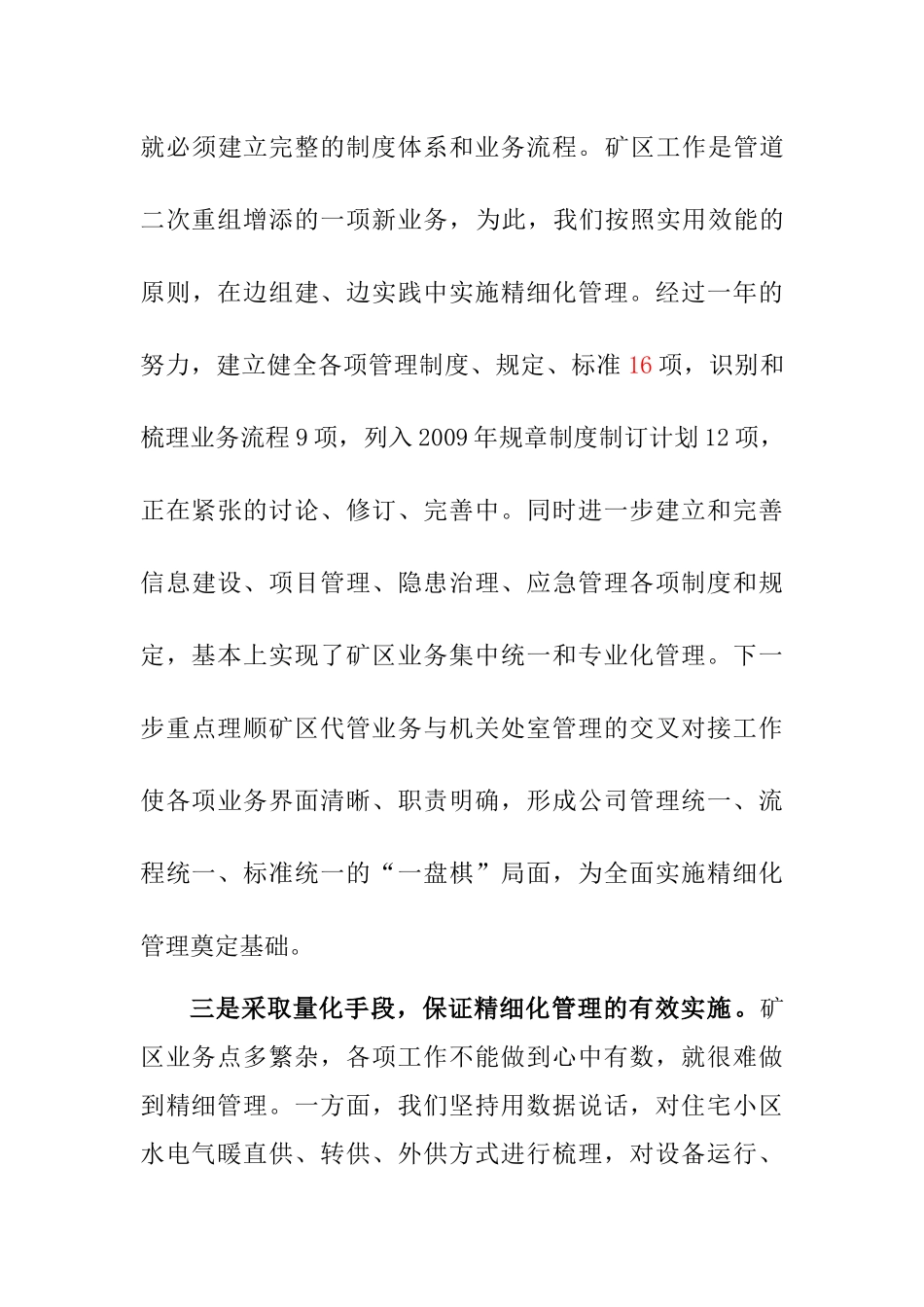 就必须建立完整的制度体系和业务流程。矿区工作是管道二次重组增添的一项新业务，为此，我们按照实用效能的原则，在边组建、边实践中实施精细化管理。经过一年的努力，建立健全各项管理制度、规定、标准 16 项，识别和梳理业务流程 9 项，列入 2009 年规章制度制订计划 12 项，正在紧张的讨论、修订、完善中。同时进一步建立和完善信息建设、项目管理、隐患治理、应急管理各项制度和规定，基本上实现了矿区业务集中统一和专业化管理。下一步重点理顺矿区代管业务与机关处室管理的交叉对接工作使各项业务界面清晰、职责明确，形成公司管理统一、流程统一、标准统一的“一盘棋”局面，为全面实施精细化管理奠定基础。

三是采取量化手段，保证精细化管理的有效实施。矿区业务点多繁杂，各项工作不能做到心中有数，就很难做到精细管理。一方面，我们坚持用数据说话，对住宅小区水电气暖直供、转供、外供方式进行梳理，对设备运行、